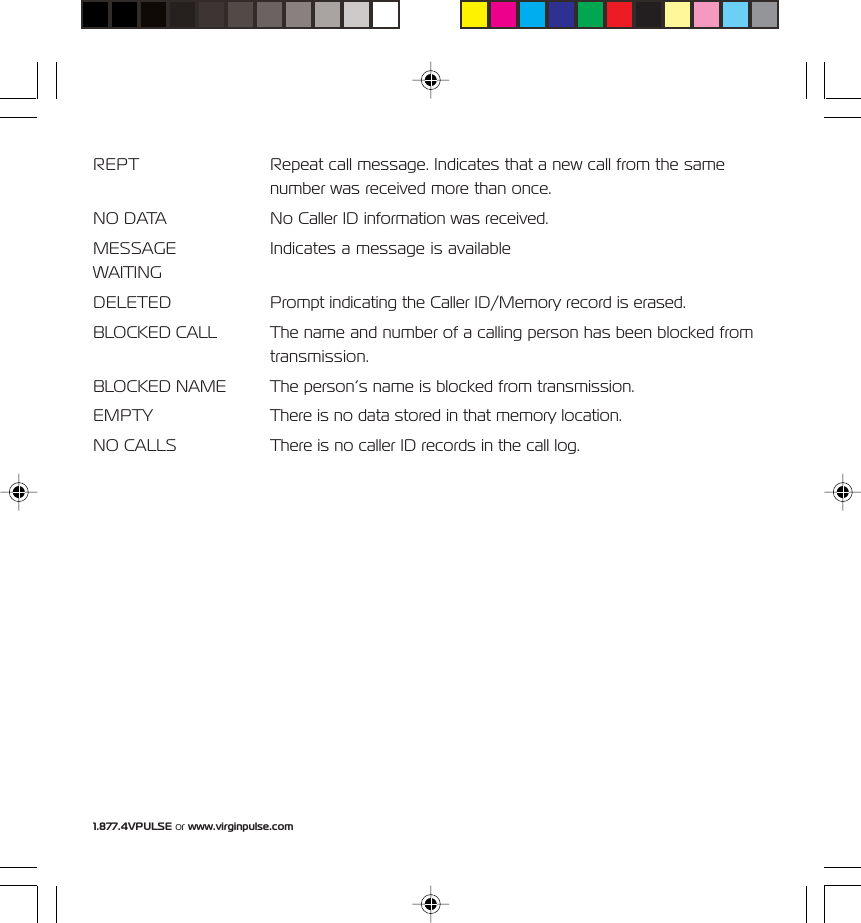 | | |
|---|---|
| REPT | Repeat call message. Indicates that a new call from the same number was received more than once. |
| NO DATA | No Caller ID information was received. |
| MESSAGE WAITING | Indicates a message is available |
| DELETED | Prompt indicating the Caller ID/Memory record is erased. |
| BLOCKED CALL | The name and number of a calling person has been blocked from transmission. |
| BLOCKED NAME | The person's name is blocked from transmission. |
| EMPTY | There is no data stored in that memory location. |
| NO CALLS | There is no caller ID records in the call log. |

1.877.4VPULSE or www.virginpulse.com